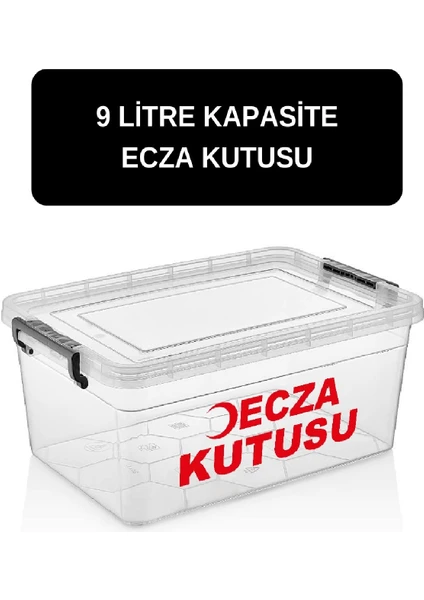 9 LİTRE KAPASİTE
ECZA KUTUSU

ECZA
KUTUSU